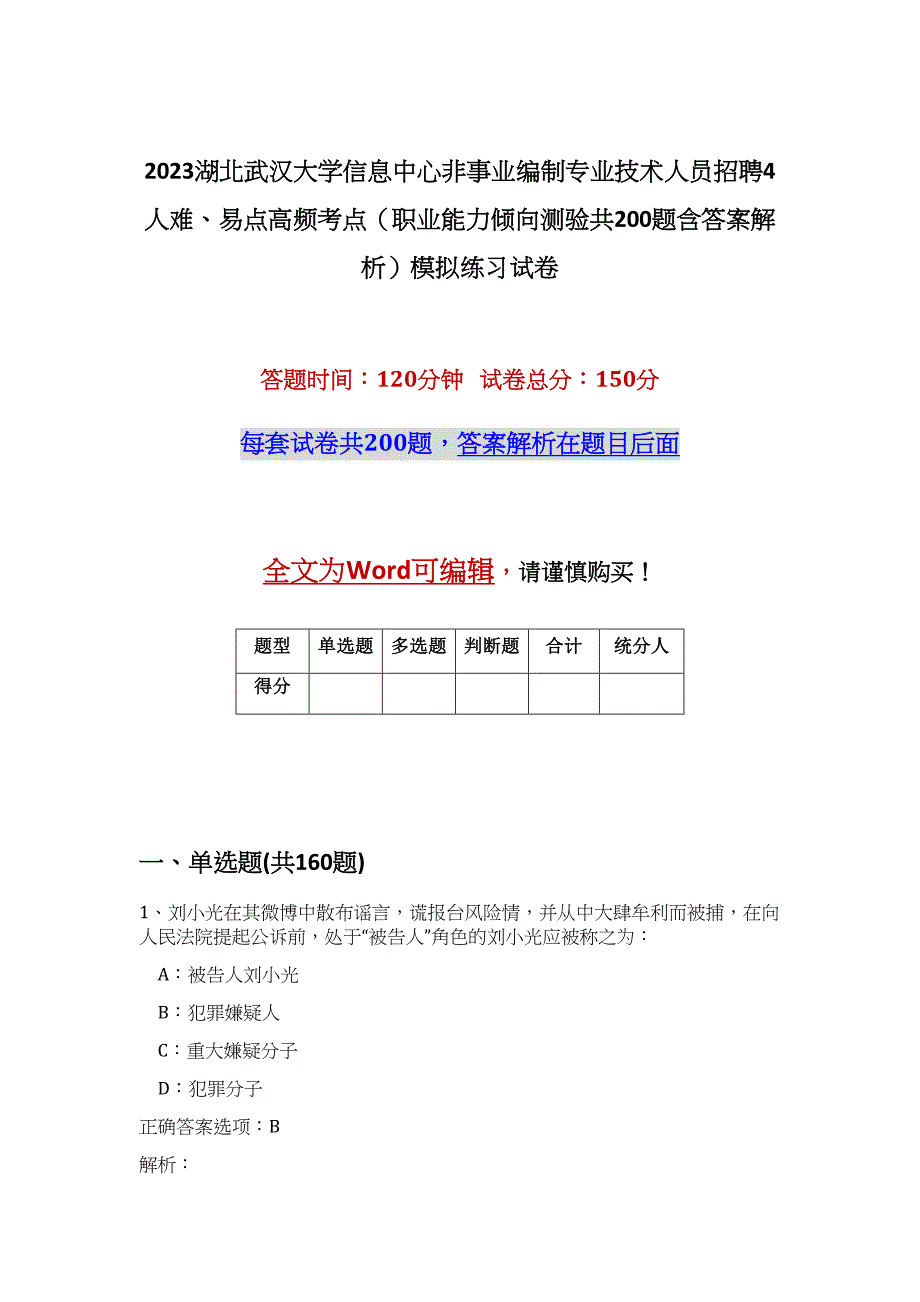 2023湖北武汉大学信息中心非事业编制专业技术人员招聘4人难、易点高频考点（职业能力倾向测验共200题含答案解析）模拟练习试卷

答题时间：120分钟 试卷总分：150分

每套试卷共200题，答案解析在题目后面

全文为Word可编辑，请谨慎购买！

| 题型 | 单选题 | 多选题 | 判断题 | 合计 | 统分人 |
|---|---|---|---|---|---|
| 得分 | | | | | |

一、单选题(共160题)

1、刘小光在其微博中散布谣言，谎报台风险情，并从中大肆牟利而被捕，在向人民法院提起公诉前，处于“被告人”角色的刘小光应被称之为：

A：被告人刘小光

B：犯罪嫌疑人

C：重大嫌疑分子

D：犯罪分子

正确答案选项：B

解析：